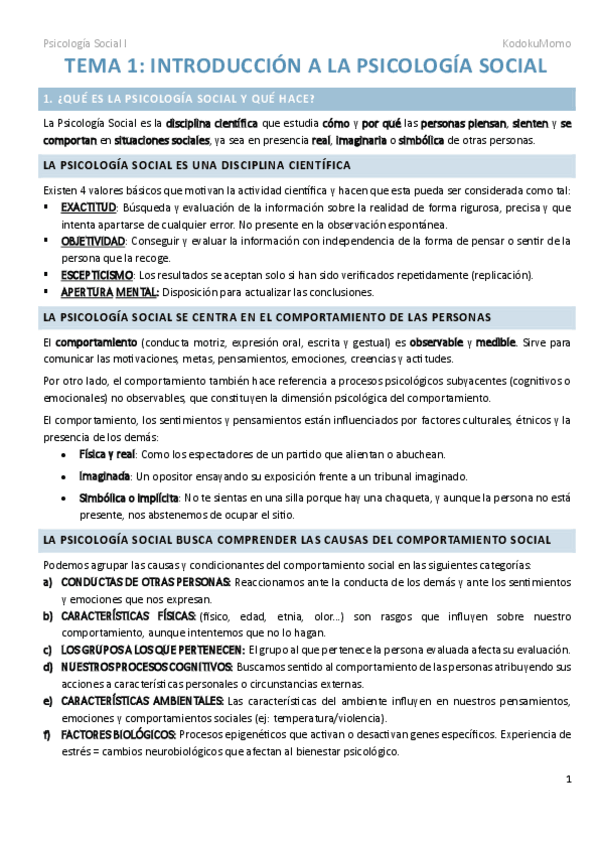 Psicología Social I

KodokuMomo

TEMA 1: INTRODUCCIÓN A LA PSICOLOGÍA SOCIAL

1. ¿QUÉ ES LA PSICOLOGÍA SOCIAL Y QUÉ HACE?

La Psicología Social es la disciplina científica que estudia cómo y por qué las personas piensan, sienten y se comportan en situaciones sociales, ya sea en presencia real, imaginaria o simbólica de otras personas.

LA PSICOLOGÍA SOCIAL ES UNA DISCIPLINA CIENTÍFICA

Existen 4 valores básicos que motivan la actividad científica y hacen que esta pueda ser considerada como tal:
▪ EXACTITUD: Búsqueda y evaluación de la información sobre la realidad de forma rigurosa, precisa y que intenta apartarse de cualquier error. No presente en la observación espontánea.
▪ OBJETIVIDAD: Conseguir y evaluar la información con independencia de la forma de pensar o sentir de la persona que la recoge.
▪ ESCEPTICISMO: Los resultados se aceptan solo si han sido verificados repetidamente (replicación).
▪ APERTURA MENTAL: Disposición para actualizar las conclusiones.

LA PSICOLOGÍA SOCIAL SE CENTRA EN EL COMPORTAMIENTO DE LAS PERSONAS

El comportamiento (conducta motriz, expresión oral, escrita y gestual) es observable y medible. Sirve para comunicar las motivaciones, metas, pensamientos, emociones, creencias y actitudes.

Por otro lado, el comportamiento también hace referencia a procesos psicológicos subyacentes (cognitivos o emocionales) no observables, que constituyen la dimensión psicológica del comportamiento.

El comportamiento, los sentimientos y pensamientos están influenciados por factores culturales, étnicos y la presencia de los demás:
• Física y real: Como los espectadores de un partido que alientan o abuchean.
• Imaginada: Un opositor ensayando su exposición frente a un tribunal imaginado.
• Simbólica o implícita: No te sientas en una silla porque hay una chaqueta, y aunque la persona no está presente, nos abstenemos de ocupar el sitio.

LA PSICOLOGÍA SOCIAL BUSCA COMPRENDER LAS CAUSAS DEL COMPORTAMIENTO SOCIAL

Podemos agrupar las causas y condicionantes del comportamiento social en las siguientes categorías:
a) CONDUCTAS DE OTRAS PERSONAS: Reaccionamos ante la conducta de los demás y ante los sentimientos y emociones que nos expresan.
b) CARACTERÍSTICAS FÍSICAS: (físico, edad, etnia, olor…) son rasgos que influyen sobre nuestro comportamiento, aunque intentemos que no lo hagan.
c) LOS GRUPOS A LOS QUE PERTENECEN: El grupo al que pertenece la persona evaluada afecta su evaluación.
d) NUESTROS PROCESOS COGNITIVOS: Buscamos sentido al comportamiento de las personas atribuyendo sus acciones a características personales o circunstancias externas.
e) CARACTERÍSTICAS AMBIENTALES: Las características del ambiente influyen en nuestros pensamientos, emociones y comportamientos sociales (ej: temperatura/violencia).
f) FACTORES BIOLÓGICOS: Procesos epigenéticos que activan o desactivan genes específicos. Experiencia de estrés = cambios neurobiológicos que afectan al bienestar psicológico.

1